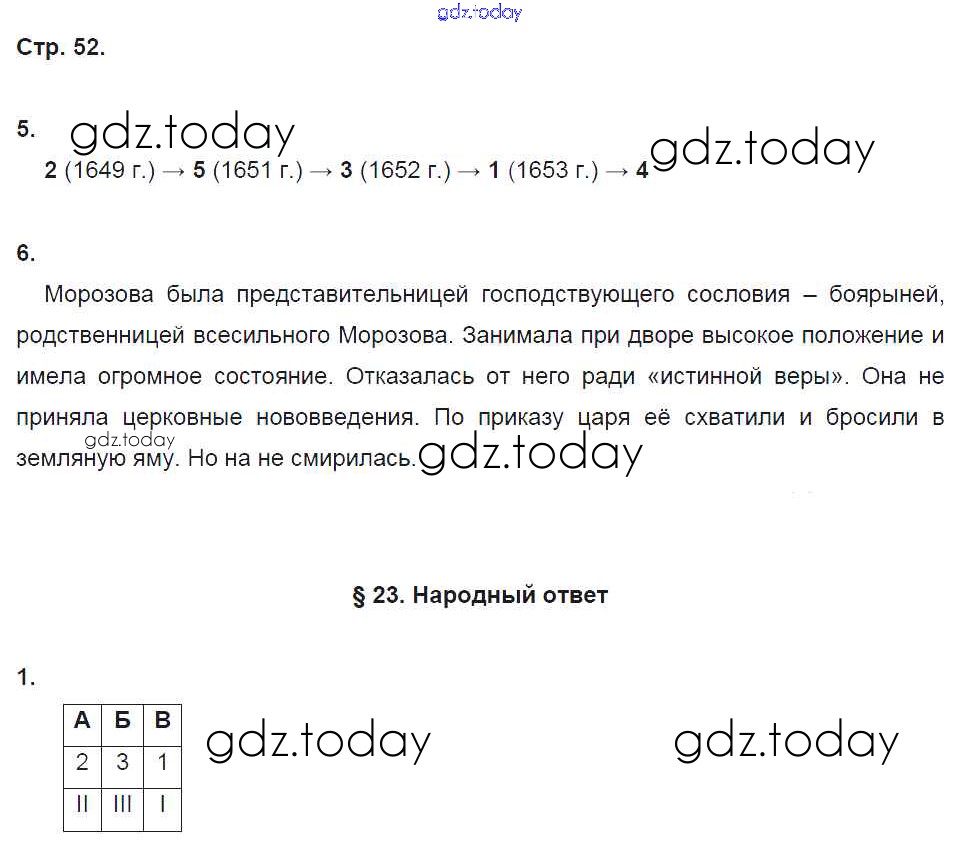 Стр. 52.

5.
2 (1649 г.) → 5 (1651 г.) → 3 (1652 г.) → 1 (1653 г.) → 4

6.
Морозова была представительницей господствующего сословия – боярыней, родственницей всесильного Морозова. Занимала при дворе высокое положение и имела огромное состояние. Отказалась от него ради «истинной веры». Она не приняла церковные нововведения. По приказу царя её схватили и бросили в земляную яму. Но на не смирилась.

§ 23. Народный ответ

1.
| А | Б | В |
|---|---|---|
| 2 | 3 | 1 |
| II | III | I |

gdz.today